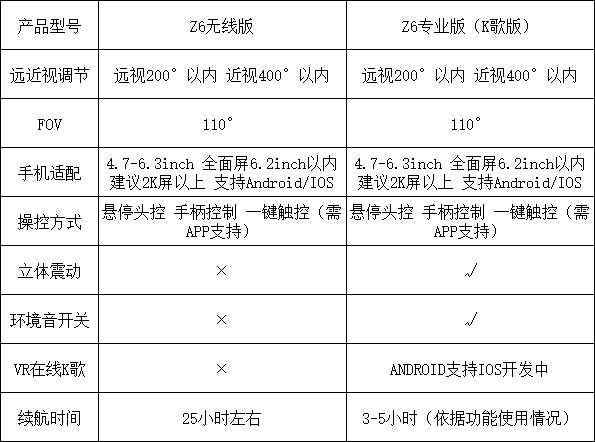 | 产品型号 | Z6无线版 | Z6专业版（K歌版） |
|---|---|---|
| 远近视调节 | 远视200°以内 近视400°以内 | 远视200°以内 近视400°以内 |
| FOV | 110° | 110° |
| 手机适配 | 4.7-6.3inch 全面屏6.2inch以内 建议2K屏以上 支持Android/IOS | 4.7-6.3inch 全面屏6.2inch以内 建议2K屏以上 支持Android/IOS |
| 操控方式 | 悬停头控 手柄控制 一键触控（需APP支持） | 悬停头控 手柄控制 一键触控（需APP支持） |
| 立体震动 | × | √ |
| 环境音开关 | × | √ |
| VR在线K歌 | × | ANDROID支持IOS开发中 |
| 续航时间 | 25小时左右 | 3-5小时（依据功能使用情况） |